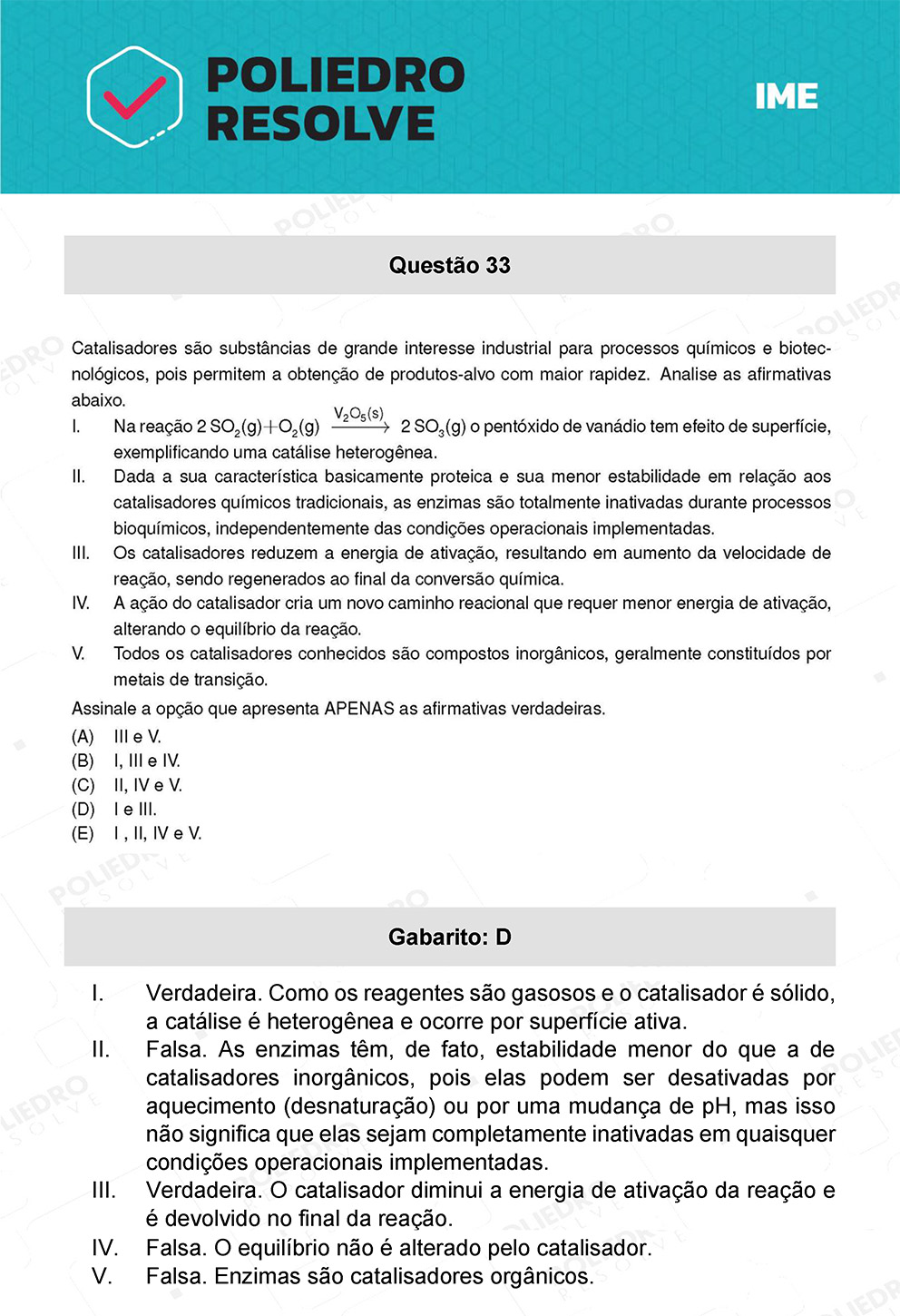 POLIEDRO RESOLVE

IME

Questão 33

Catalisadores são substâncias de grande interesse industrial para processos químicos e biotecnológicos, pois permitem a obtenção de produtos-alvo com maior rapidez. Analise as afirmativas abaixo.

I. Na reação $2\,SO_2(g) + O_2(g) \xrightarrow{V_2O_5(s)} 2\,SO_3(g)$ o pentóxido de vanádio tem efeito de superfície, exemplificando uma catálise heterogênea.

II. Dada a sua característica basicamente proteica e sua menor estabilidade em relação aos catalisadores químicos tradicionais, as enzimas são totalmente inativadas durante processos bioquímicos, independentemente das condições operacionais implementadas.

III. Os catalisadores reduzem a energia de ativação, resultando em aumento da velocidade de reação, sendo regenerados ao final da conversão química.

IV. A ação do catalisador cria um novo caminho reacional que requer menor energia de ativação, alterando o equilíbrio da reação.

V. Todos os catalisadores conhecidos são compostos inorgânicos, geralmente constituídos por metais de transição.

Assinale a opção que apresenta APENAS as afirmativas verdadeiras.

(A) III e V.
(B) I, III e IV.
(C) II, IV e V.
(D) I e III.
(E) I , II, IV e V.

Gabarito: D

I. Verdadeira. Como os reagentes são gasosos e o catalisador é sólido, a catálise é heterogênea e ocorre por superfície ativa.

II. Falsa. As enzimas têm, de fato, estabilidade menor do que a de catalisadores inorgânicos, pois elas podem ser desativadas por aquecimento (desnaturação) ou por uma mudança de pH, mas isso não significa que elas sejam completamente inativadas em quaisquer condições operacionais implementadas.

III. Verdadeira. O catalisador diminui a energia de ativação da reação e é devolvido no final da reação.

IV. Falsa. O equilíbrio não é alterado pelo catalisador.

V. Falsa. Enzimas são catalisadores orgânicos.